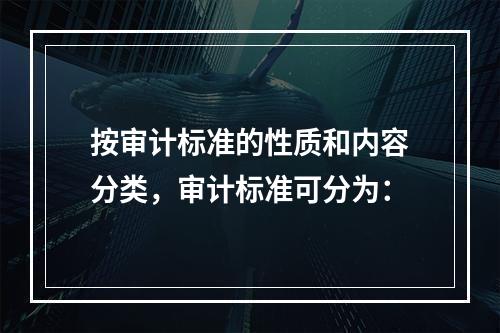 按审计标准的性质和内容分类，审计标准可分为：